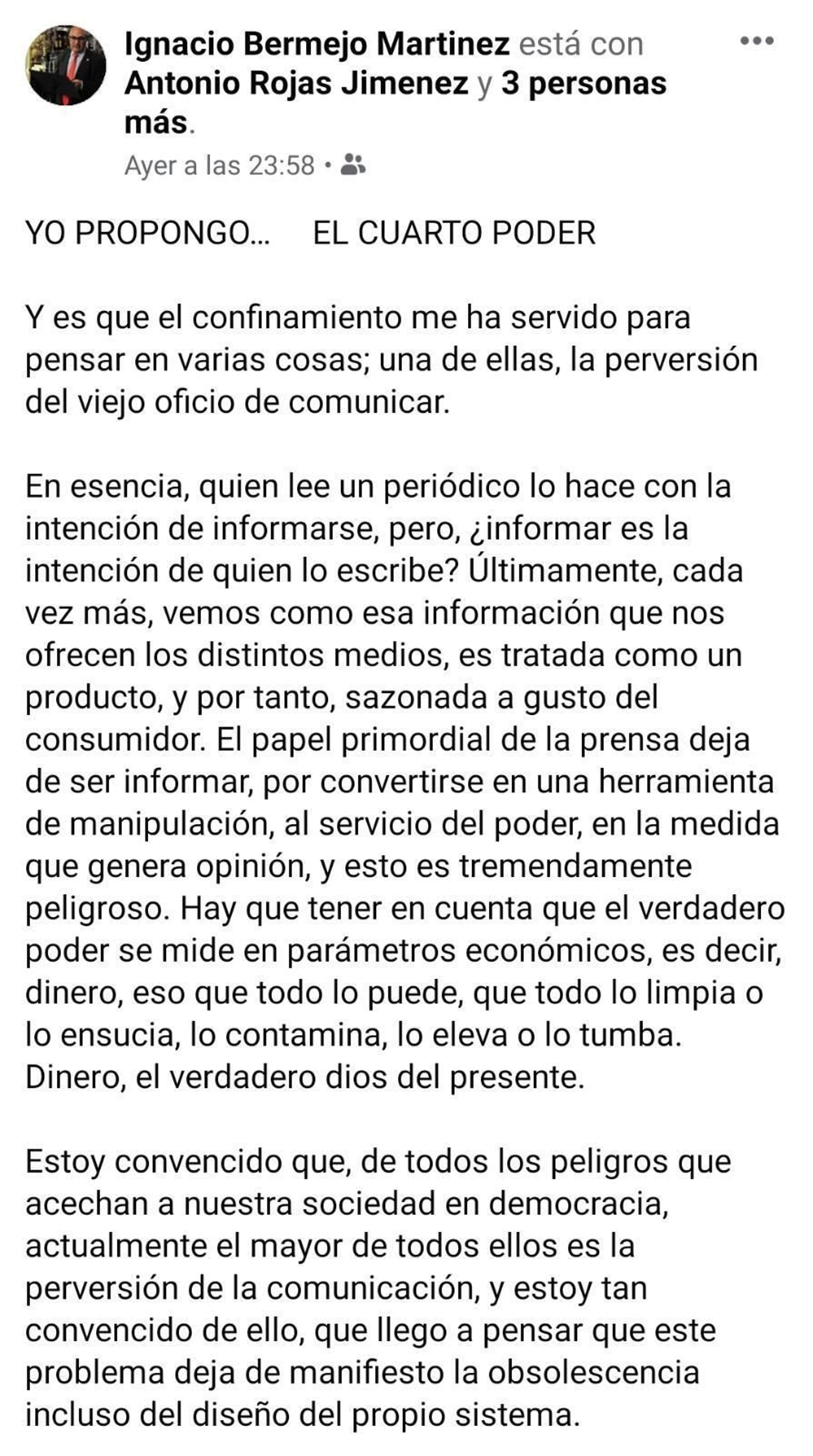 Ignacio Bermejo Martinez está con Antonio Rojas Jimenez y 3 personas más.
Ayer a las 23:58 •

YO PROPONGO... EL CUARTO PODER

Y es que el confinamiento me ha servido para pensar en varias cosas; una de ellas, la perversión del viejo oficio de comunicar.

En esencia, quien lee un periódico lo hace con la intención de informarse, pero, ¿informar es la intención de quien lo escribe? Últimamente, cada vez más, vemos como esa información que nos ofrecen los distintos medios, es tratada como un producto, y por tanto, sazonada a gusto del consumidor. El papel primordial de la prensa deja de ser informar, por convertirse en una herramienta de manipulación, al servicio del poder, en la medida que genera opinión, y esto es tremendamente peligroso. Hay que tener en cuenta que el verdadero poder se mide en parámetros económicos, es decir, dinero, eso que todo lo puede, que todo lo limpia o lo ensucia, lo contamina, lo eleva o lo tumba. Dinero, el verdadero dios del presente.

Estoy convencido que, de todos los peligros que acechan a nuestra sociedad en democracia, actualmente el mayor de todos ellos es la perversión de la comunicación, y estoy tan convencido de ello, que llego a pensar que este problema deja de manifiesto la obsolescencia incluso del diseño del propio sistema.